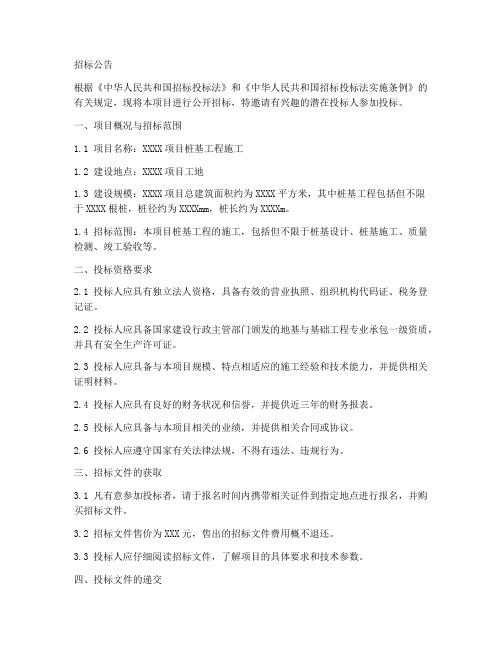 招标公告

根据《中华人民共和国招标投标法》和《中华人民共和国招标投标法实施条例》的有关规定，现将本项目进行公开招标，特邀请有兴趣的潜在投标人参加投标。

一、项目概况与招标范围

1.1 项目名称：XXXX项目桩基工程施工

1.2 建设地点：XXXX项目工地

1.3 建设规模：XXXX项目总建筑面积约为XXXX平方米，其中桩基工程包括但不限于XXXX根桩，桩径约为XXXXmm，桩长约为XXXXm。

1.4 招标范围：本项目桩基工程的施工，包括但不限于桩基设计、桩基施工、质量检测、竣工验收等。

二、投标资格要求

2.1 投标人应具有独立法人资格，具备有效的营业执照、组织机构代码证、税务登记证。

2.2 投标人应具备国家建设行政主管部门颁发的地基与基础工程专业承包一级资质，并具有安全生产许可证。

2.3 投标人应具备与本项目规模、特点相适应的施工经验和技术能力，并提供相关证明材料。

2.4 投标人应具有良好的财务状况和信誉，并提供近三年的财务报表。

2.5 投标人应具备与本项目相关的业绩，并提供相关合同或协议。

2.6 投标人应遵守国家有关法律法规，不得有违法、违规行为。

三、招标文件的获取

3.1 凡有意参加投标者，请于报名时间内携带相关证件到指定地点进行报名，并购买招标文件。

3.2 招标文件售价为XXX元，售出的招标文件费用概不退还。

3.3 投标人应仔细阅读招标文件，了解项目的具体要求和技术参数。

四、投标文件的递交